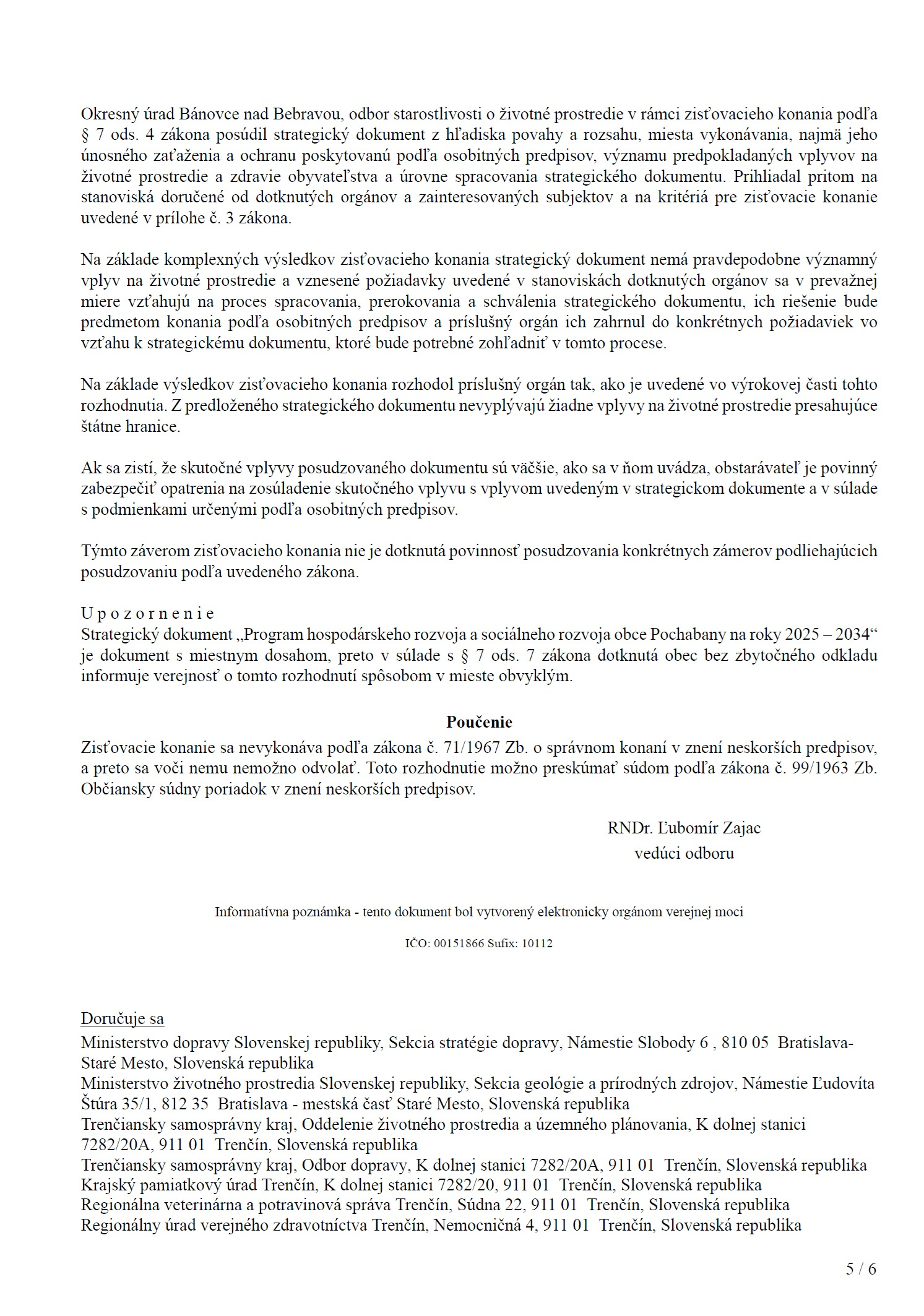 Okresný úrad Bánovce nad Bebravou, odbor starostlivosti o životné prostredie v rámci zisťovacieho konania podľa § 7 ods. 4 zákona posúdil strategický dokument z hľadiska povahy a rozsahu, miesta vykonávania, najmä jeho únosného zaťaženia a ochranu poskytovanú podľa osobitných predpisov, významu predpokladaných vplyvov na životné prostredie a zdravie obyvateľstva a úrovne spracovania strategického dokumentu. Prihliadal pritom na stanoviská doručené od dotknutých orgánov a zainteresovaných subjektov a na kritériá pre zisťovacie konanie uvedené v prílohe č. 3 zákona.

Na základe komplexných výsledkov zisťovacieho konania strategický dokument nemá pravdepodobne významný vplyv na životné prostredie a vznesené požiadavky uvedené v stanoviskách dotknutých orgánov sa v prevažnej miere vzťahujú na proces spracovania, prerokovania a schválenia strategického dokumentu, ich riešenie bude predmetom konania podľa osobitných predpisov a príslušný orgán ich zahrnul do konkrétnych požiadaviek vo vzťahu k strategickému dokumentu, ktoré bude potrebné zohľadniť v tomto procese.

Na základe výsledkov zisťovacieho konania rozhodol príslušný orgán tak, ako je uvedené vo výrokovej časti tohto rozhodnutia. Z predloženého strategického dokumentu nevyplývajú žiadne vplyvy na životné prostredie presahujúce štátne hranice.

Ak sa zistí, že skutočné vplyvy posudzovaného dokumentu sú väčšie, ako sa v ňom uvádza, obstarávateľ je povinný zabezpečiť opatrenia na zosúladenie skutočného vplyvu s vplyvom uvedeným v strategickom dokumente a v súlade s podmienkami určenými podľa osobitných predpisov.

Týmto záverom zisťovacieho konania nie je dotknutá povinnosť posudzovania konkrétnych zámerov podliehajúcich posudzovaniu podľa uvedeného zákona.

U p o z o r n e n i e
Strategický dokument „Program hospodárskeho rozvoja a sociálneho rozvoja obce Pochabany na roky 2025 – 2034“ je dokument s miestnym dosahom, preto v súlade s § 7 ods. 7 zákona dotknutá obec bez zbytočného odkladu informuje verejnosť o tomto rozhodnutí spôsobom v mieste obvyklým.

Poučenie
Zisťovacie konanie sa nevykonáva podľa zákona č. 71/1967 Zb. o správnom konaní v znení neskorších predpisov, a preto sa voči nemu nemožno odvolať. Toto rozhodnutie možno preskúmať súdom podľa zákona č. 99/1963 Zb. Občiansky súdny poriadok v znení neskorších predpisov.

RNDr. Ľubomír Zajac
vedúci odboru

Informatívna poznámka - tento dokument bol vytvorený elektronicky orgánom verejnej moci

IČO: 00151866 Sufix: 10112

Doručuje sa
Ministerstvo dopravy Slovenskej republiky, Sekcia stratégie dopravy, Námestie Slobody 6 , 810 05 Bratislava-Staré Mesto, Slovenská republika
Ministerstvo životného prostredia Slovenskej republiky, Sekcia geológie a prírodných zdrojov, Námestie Ľudovíta Štúra 35/1, 812 35 Bratislava - mestská časť Staré Mesto, Slovenská republika
Trenčiansky samosprávny kraj, Oddelenie životného prostredia a územného plánovania, K dolnej stanici 7282/20A, 911 01 Trenčín, Slovenská republika
Trenčiansky samosprávny kraj, Odbor dopravy, K dolnej stanici 7282/20A, 911 01 Trenčín, Slovenská republika
Krajský pamiatkový úrad Trenčín, K dolnej stanici 7282/20, 911 01 Trenčín, Slovenská republika
Regionálna veterinárna a potravinová správa Trenčín, Súdna 22, 911 01 Trenčín, Slovenská republika
Regionálny úrad verejného zdravotníctva Trenčín, Nemocničná 4, 911 01 Trenčín, Slovenská republika

5 / 6